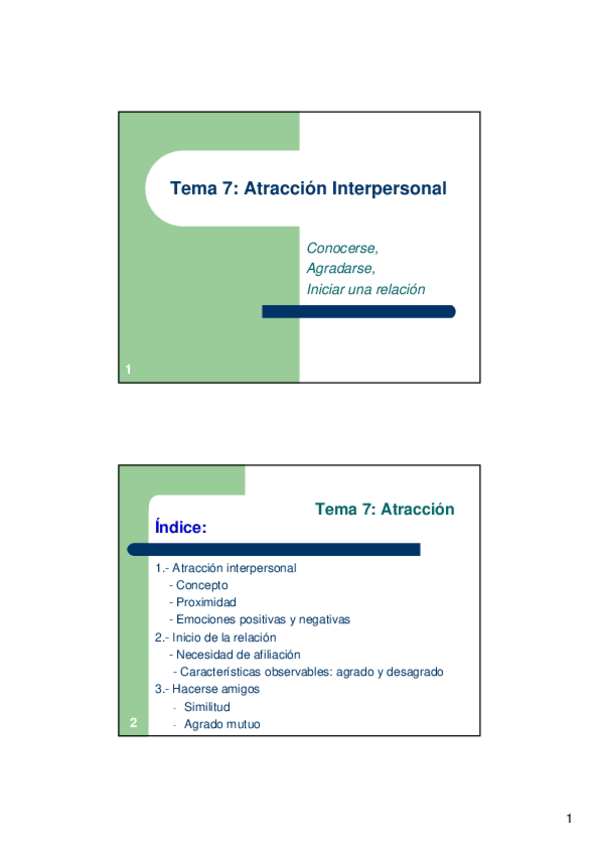 Tema 7: Atracción Interpersonal

Conocerse,
Agradarse,
Iniciar una relación

1

Tema 7: Atracción

Índice:

1.- Atracción interpersonal
- Concepto
- Proximidad
- Emociones positivas y negativas
2.- Inicio de la relación
- Necesidad de afiliación
- Características observables: agrado y desagrado
3.- Hacerse amigos
- Similitud
- Agrado mutuo

2

1